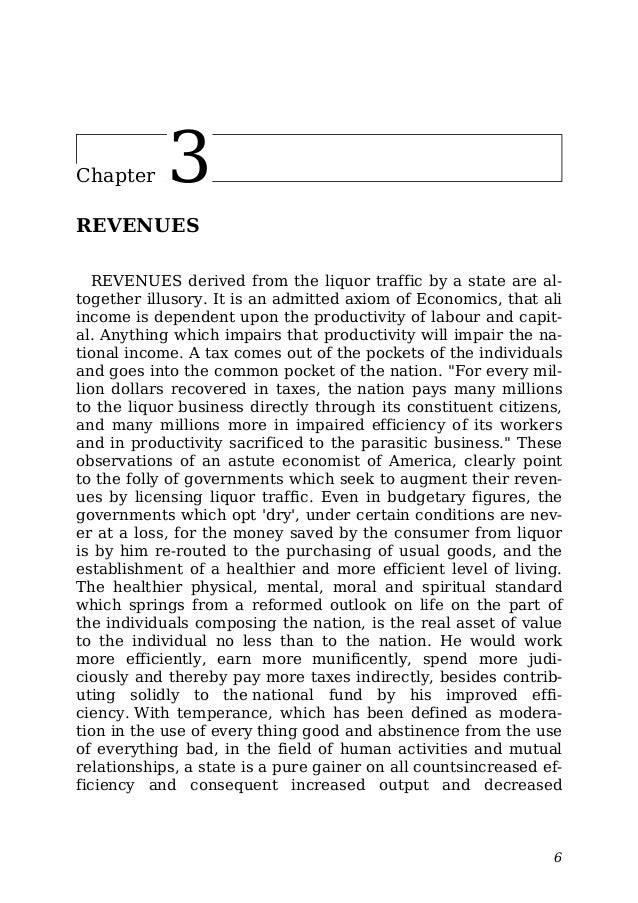 Chapter 3

REVENUES

REVENUES derived from the liquor traffic by a state are altogether illusory. It is an admitted axiom of Economics, that ali income is dependent upon the productivity of labour and capital. Anything which impairs that productivity will impair the national income. A tax comes out of the pockets of the individuals and goes into the common pocket of the nation. "For every million dollars recovered in taxes, the nation pays many millions to the liquor business directly through its constituent citizens, and many millions more in impaired efficiency of its workers and in productivity sacrificed to the parasitic business." These observations of an astute economist of America, clearly point to the folly of governments which seek to augment their revenues by licensing liquor traffic. Even in budgetary figures, the governments which opt 'dry', under certain conditions are never at a loss, for the money saved by the consumer from liquor is by him re-routed to the purchasing of usual goods, and the establishment of a healthier and more efficient level of living. The healthier physical, mental, moral and spiritual standard which springs from a reformed outlook on life on the part of the individuals composing the nation, is the real asset of value to the individual no less than to the nation. He would work more efficiently, earn more munificently, spend more judiciously and thereby pay more taxes indirectly, besides contributing solidly to the national fund by his improved efficiency. With temperance, which has been defined as moderation in the use of every thing good and abstinence from the use of everything bad, in the field of human activities and mutual relationships, a state is a pure gainer on all countsincreased efficiency and consequent increased output and decreased

6